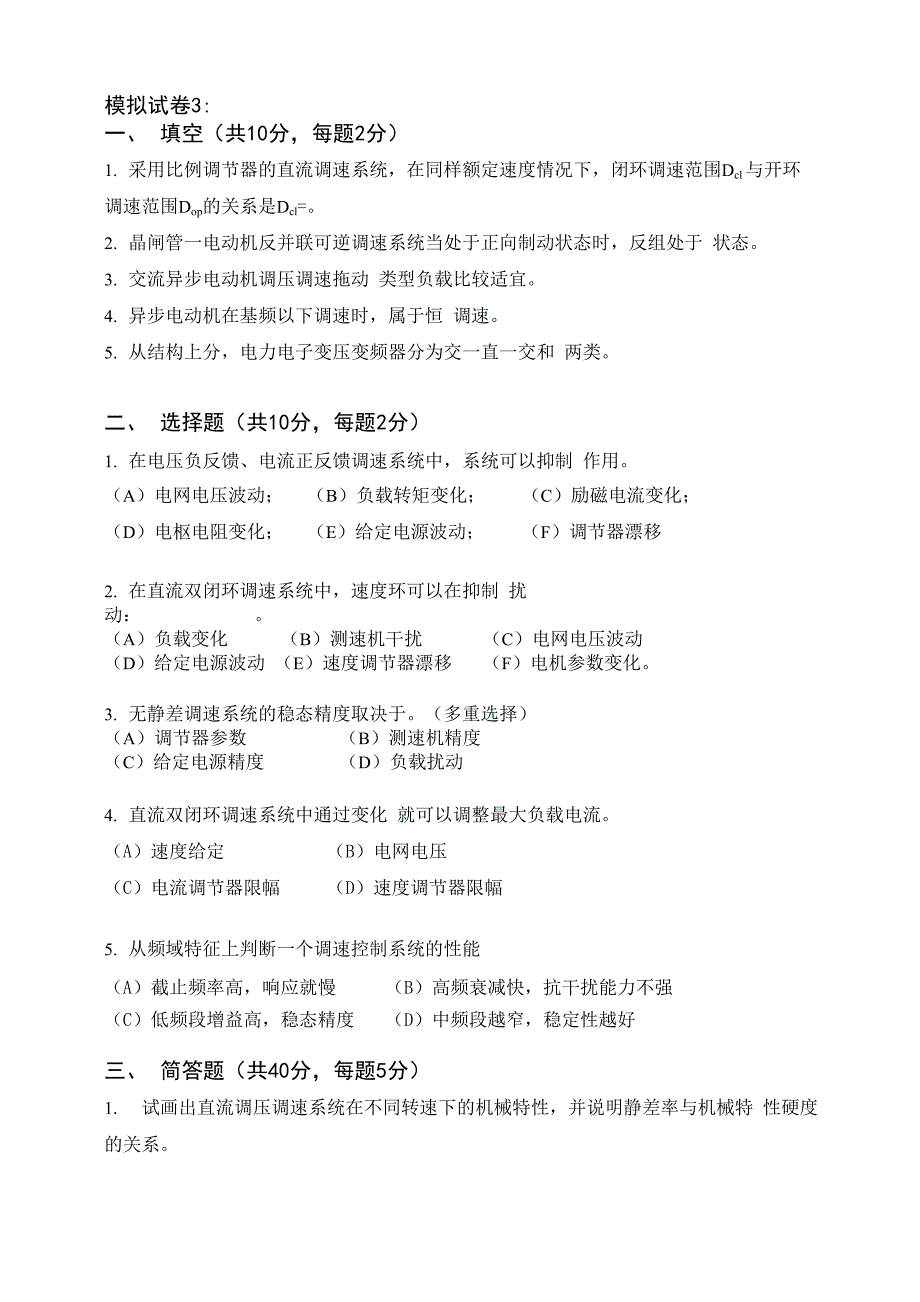 模拟试卷3:

一、 填空（共10分，每题2分）

1. 采用比例调节器的直流调速系统，在同样额定速度情况下，闭环调速范围$D_{cl}$与开环调速范围$D_{op}$的关系是$D_{cl}$=。

2. 晶闸管一电动机反并联可逆调速系统当处于正向制动状态时，反组处于 状态。

3. 交流异步电动机调压调速拖动 类型负载比较适宜。

4. 异步电动机在基频以下调速时，属于恒 调速。

5. 从结构上分，电力电子变压变频器分为交一直一交和 两类。

二、 选择题（共10分，每题2分）

1. 在电压负反馈、电流正反馈调速系统中，系统可以抑制 作用。

（A）电网电压波动； （B）负载转矩变化； （C）励磁电流变化；

（D）电枢电阻变化； （E）给定电源波动； （F）调节器漂移

2. 在直流双闭环调速系统中，速度环可以在抑制 扰动： 。

（A）负载变化 （B）测速机干扰 （C）电网电压波动

（D）给定电源波动 （E）速度调节器漂移 （F）电机参数变化。

3. 无静差调速系统的稳态精度取决于。（多重选择）

（A）调节器参数 （B）测速机精度

（C）给定电源精度 （D）负载扰动

4. 直流双闭环调速系统中通过变化 就可以调整最大负载电流。

（A）速度给定 （B）电网电压

（C）电流调节器限幅 （D）速度调节器限幅

5. 从频域特征上判断一个调速控制系统的性能

（A）截止频率高，响应就慢 （B）高频衰减快，抗干扰能力不强

（C）低频段增益高，稳态精度 （D）中频段越窄，稳定性越好

三、 简答题（共40分，每题5分）

1. 试画出直流调压调速系统在不同转速下的机械特性，并说明静差率与机械特 性硬度的关系。